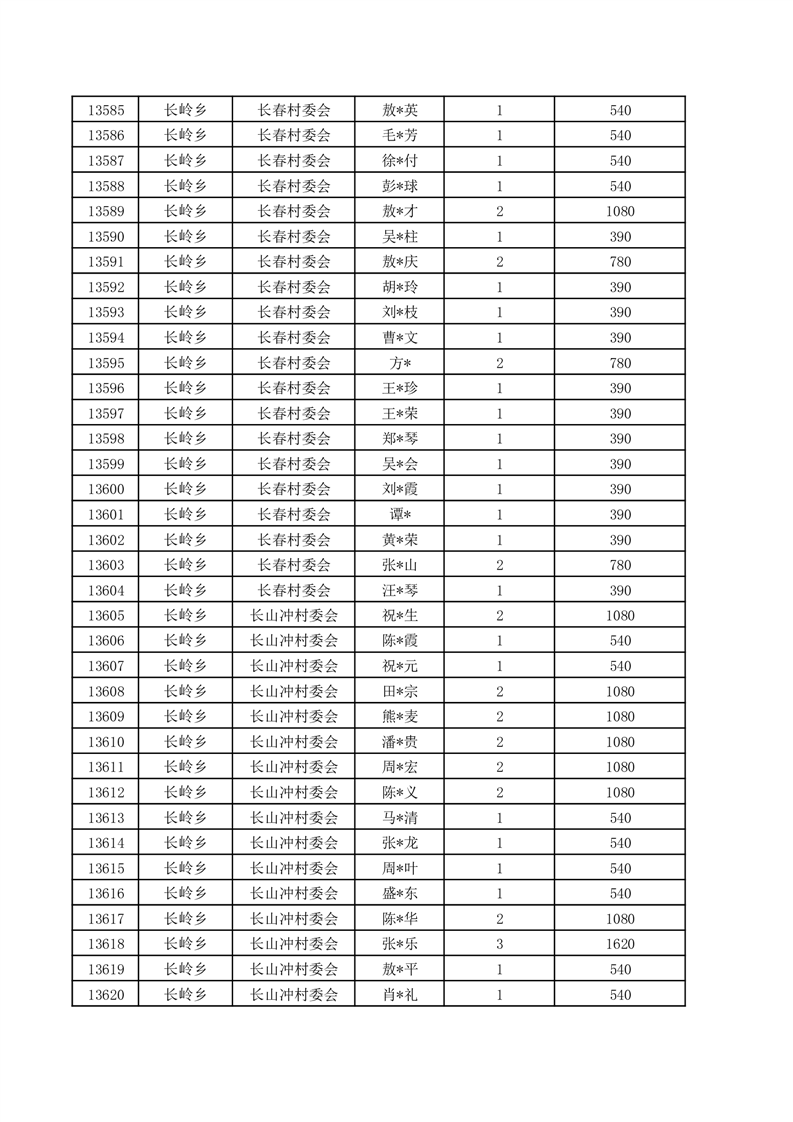 | 13585 | 长岭乡 | 长春村委会 | 敖*英 | 1 | 540 |
|---|---|---|---|---|---|
| 13586 | 长岭乡 | 长春村委会 | 毛*芳 | 1 | 540 |
| 13587 | 长岭乡 | 长春村委会 | 徐*付 | 1 | 540 |
| 13588 | 长岭乡 | 长春村委会 | 彭*球 | 1 | 540 |
| 13589 | 长岭乡 | 长春村委会 | 敖*才 | 2 | 1080 |
| 13590 | 长岭乡 | 长春村委会 | 吴*柱 | 1 | 390 |
| 13591 | 长岭乡 | 长春村委会 | 敖*庆 | 2 | 780 |
| 13592 | 长岭乡 | 长春村委会 | 胡*玲 | 1 | 390 |
| 13593 | 长岭乡 | 长春村委会 | 刘*枝 | 1 | 390 |
| 13594 | 长岭乡 | 长春村委会 | 曹*文 | 1 | 390 |
| 13595 | 长岭乡 | 长春村委会 | 方* | 2 | 780 |
| 13596 | 长岭乡 | 长春村委会 | 王*珍 | 1 | 390 |
| 13597 | 长岭乡 | 长春村委会 | 王*荣 | 1 | 390 |
| 13598 | 长岭乡 | 长春村委会 | 郑*琴 | 1 | 390 |
| 13599 | 长岭乡 | 长春村委会 | 吴*会 | 1 | 390 |
| 13600 | 长岭乡 | 长春村委会 | 刘*霞 | 1 | 390 |
| 13601 | 长岭乡 | 长春村委会 | 谭* | 1 | 390 |
| 13602 | 长岭乡 | 长春村委会 | 黄*荣 | 1 | 390 |
| 13603 | 长岭乡 | 长春村委会 | 张*山 | 2 | 780 |
| 13604 | 长岭乡 | 长春村委会 | 汪*琴 | 1 | 390 |
| 13605 | 长岭乡 | 长山冲村委会 | 祝*生 | 2 | 1080 |
| 13606 | 长岭乡 | 长山冲村委会 | 陈*霞 | 1 | 540 |
| 13607 | 长岭乡 | 长山冲村委会 | 祝*元 | 1 | 540 |
| 13608 | 长岭乡 | 长山冲村委会 | 田*宗 | 2 | 1080 |
| 13609 | 长岭乡 | 长山冲村委会 | 熊*麦 | 2 | 1080 |
| 13610 | 长岭乡 | 长山冲村委会 | 潘*贵 | 2 | 1080 |
| 13611 | 长岭乡 | 长山冲村委会 | 周*宏 | 2 | 1080 |
| 13612 | 长岭乡 | 长山冲村委会 | 陈*义 | 2 | 1080 |
| 13613 | 长岭乡 | 长山冲村委会 | 马*清 | 1 | 540 |
| 13614 | 长岭乡 | 长山冲村委会 | 张*龙 | 1 | 540 |
| 13615 | 长岭乡 | 长山冲村委会 | 周*叶 | 1 | 540 |
| 13616 | 长岭乡 | 长山冲村委会 | 盛*东 | 1 | 540 |
| 13617 | 长岭乡 | 长山冲村委会 | 陈*华 | 2 | 1080 |
| 13618 | 长岭乡 | 长山冲村委会 | 张*乐 | 3 | 1620 |
| 13619 | 长岭乡 | 长山冲村委会 | 敖*平 | 1 | 540 |
| 13620 | 长岭乡 | 长山冲村委会 | 肖*礼 | 1 | 540 |